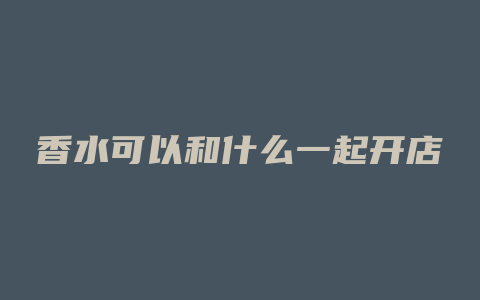 香水可以和什么一起开店